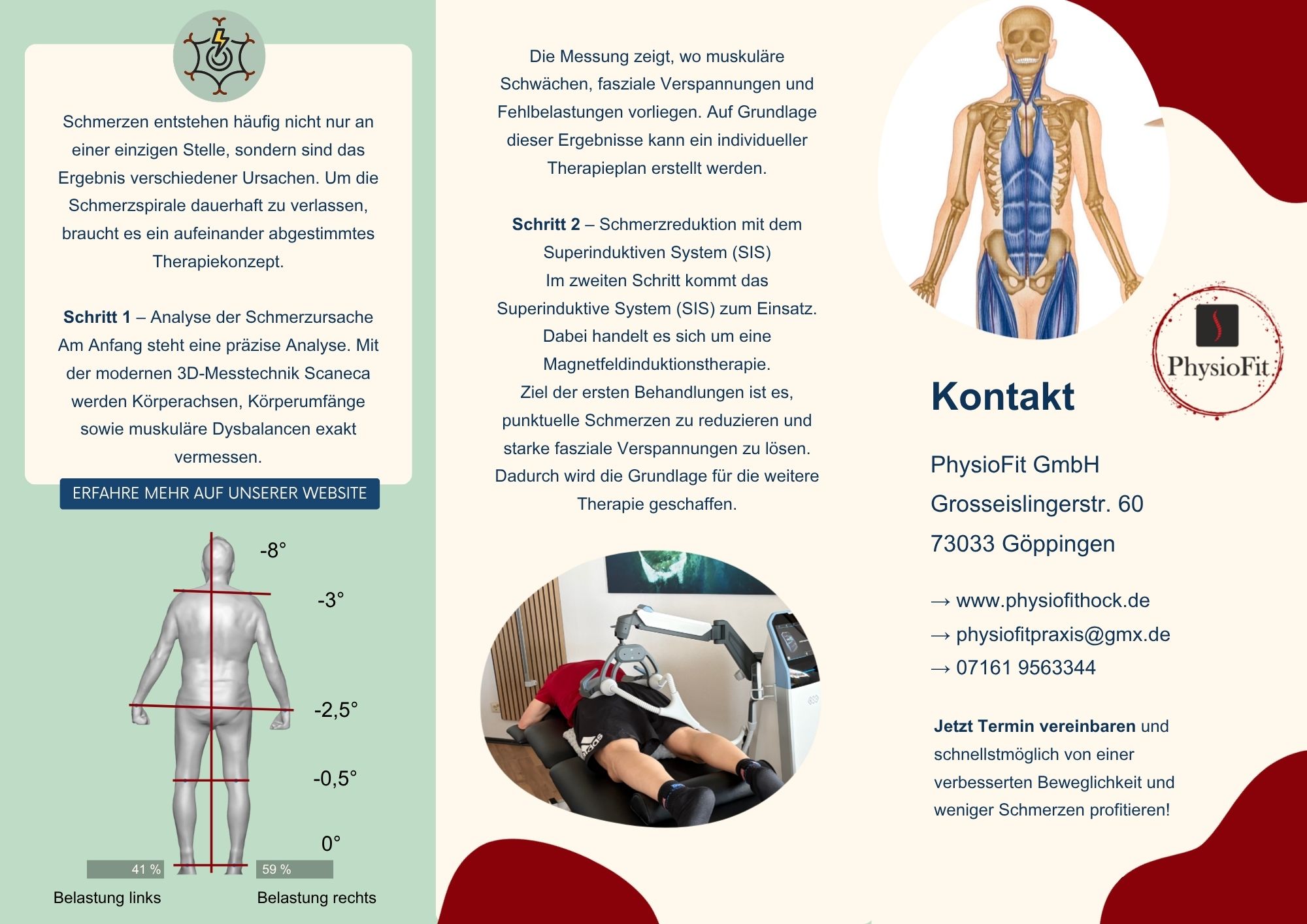 Schmerzen entstehen häufig nicht nur an einer einzigen Stelle, sondern sind das Ergebnis verschiedener Ursachen. Um die Schmerzspirale dauerhaft zu verlassen, braucht es ein aufeinander abgestimmtes Therapiekonzept.

Schritt 1 – Analyse der Schmerzursache
Am Anfang steht eine präzise Analyse. Mit der modernen 3D-Messtechnik Scaneca werden Körperachsen, Körperumfänge sowie muskuläre Dysbalancen exakt vermessen.

ERFAHRE MEHR AUF UNSERER WEBSITE

-8°
-3°
-2,5°
-0,5°
0°
41 %
59 %
Belastung links
Belastung rechts

Die Messung zeigt, wo muskuläre Schwächen, fasziale Verspannungen und Fehlbelastungen vorliegen. Auf Grundlage dieser Ergebnisse kann ein individueller Therapieplan erstellt werden.

Schritt 2 – Schmerzreduktion mit dem Superinduktiven System (SIS)
Im zweiten Schritt kommt das Superinduktive System (SIS) zum Einsatz. Dabei handelt es sich um eine Magnetfeldinduktionstherapie.
Ziel der ersten Behandlungen ist es, punktuelle Schmerzen zu reduzieren und starke fasziale Verspannungen zu lösen. Dadurch wird die Grundlage für die weitere Therapie geschaffen.

PhysioFit

Kontakt

PhysioFit GmbH
Grosseislingerstr. 60
73033 Göppingen

→ www.physiofithock.de
→ physiofitpraxis@gmx.de
→ 07161 9563344

Jetzt Termin vereinbaren und schnellstmöglich von einer verbesserten Beweglichkeit und weniger Schmerzen profitieren!